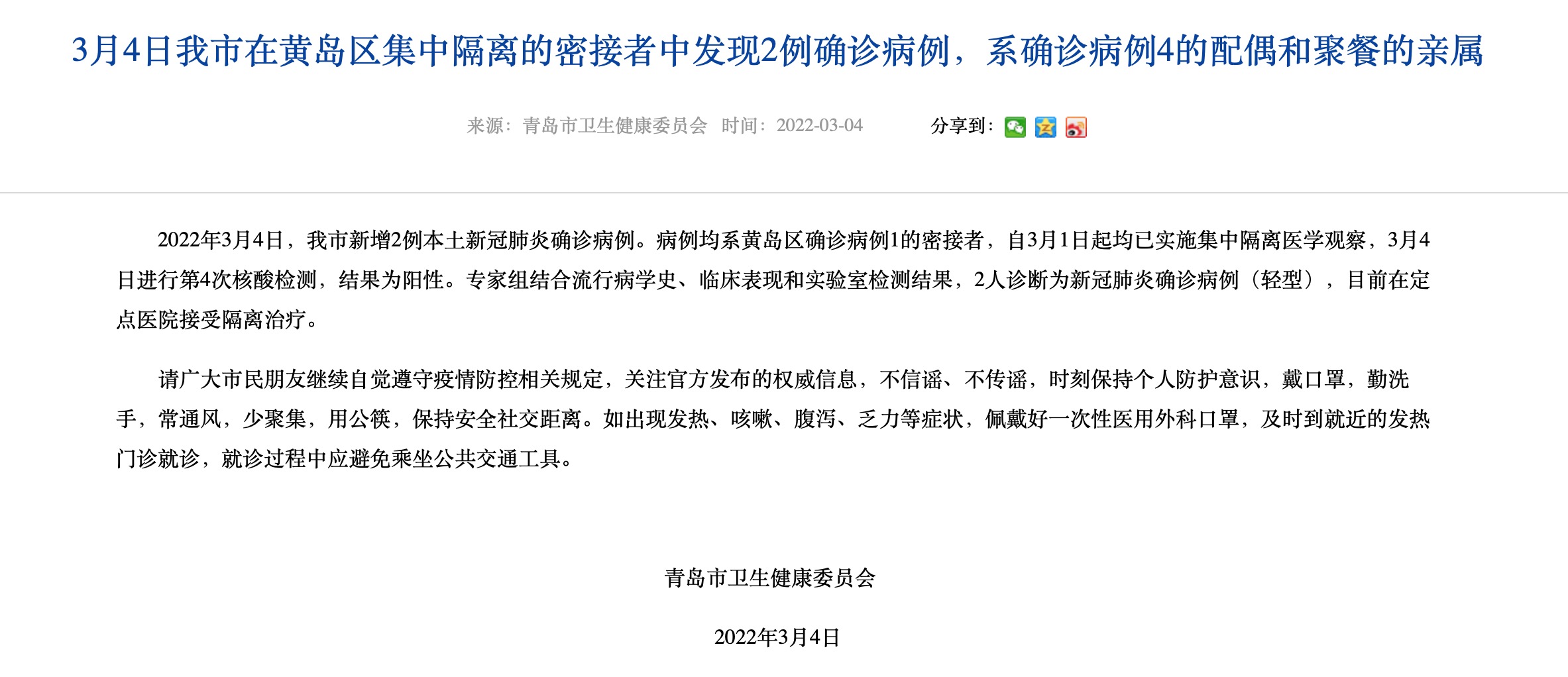 3月4日我市在黄岛区集中隔离的密接者中发现2例确诊病例，系确诊病例4的配偶和聚餐的亲属

来源：青岛市卫生健康委员会 时间：2022-03-04 分享到：

2022年3月4日，我市新增2例本土新冠肺炎确诊病例。病例均系黄岛区确诊病例1的密接者，自3月1日起均已实施集中隔离医学观察，3月4日进行第4次核酸检测，结果为阳性。专家组结合流行病学史、临床表现和实验室检测结果，2人诊断为新冠肺炎确诊病例（轻型），目前在定点医院接受隔离治疗。

请广大市民朋友继续自觉遵守疫情防控相关规定，关注官方发布的权威信息，不信谣、不传谣，时刻保持个人防护意识，戴口罩，勤洗手，常通风，少聚集，用公筷，保持安全社交距离。如出现发热、咳嗽、腹泻、乏力等症状，佩戴好一次性医用外科口罩，及时到就近的发热门诊就诊，就诊过程中应避免乘坐公共交通工具。

青岛市卫生健康委员会

2022年3月4日